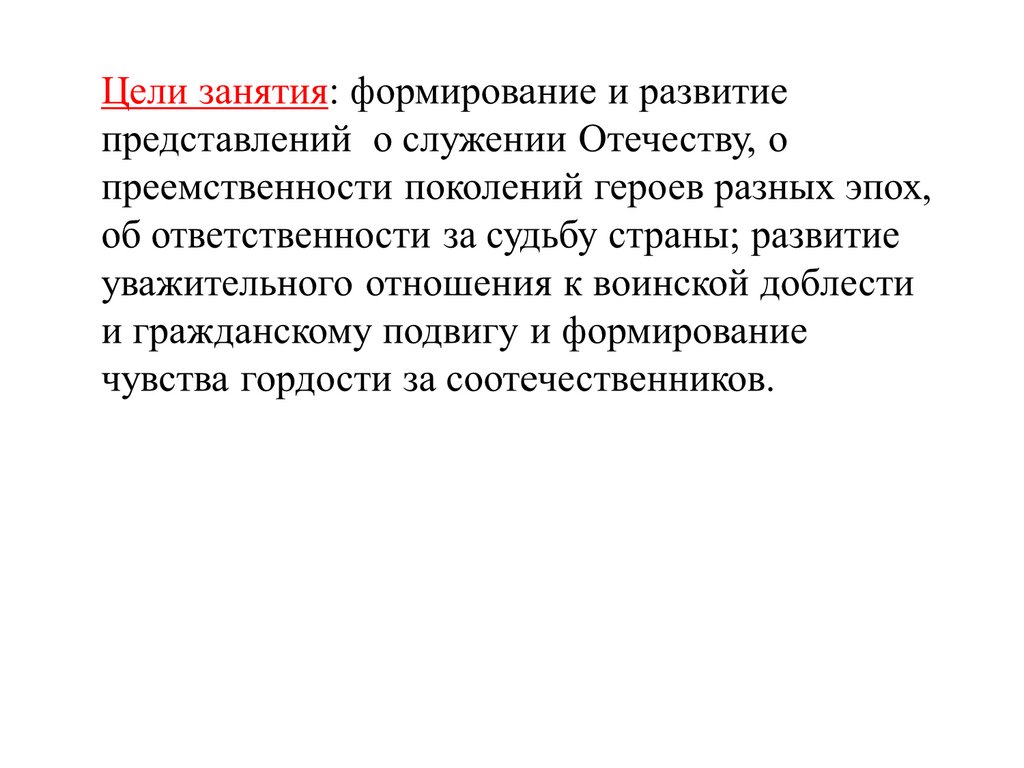 Цели занятия: формирование и развитие представлений о служении Отечеству, о преемственности поколений героев разных эпох, об ответственности за судьбу страны; развитие уважительного отношения к воинской доблести и гражданскому подвигу и формирование чувства гордости за соотечественников.